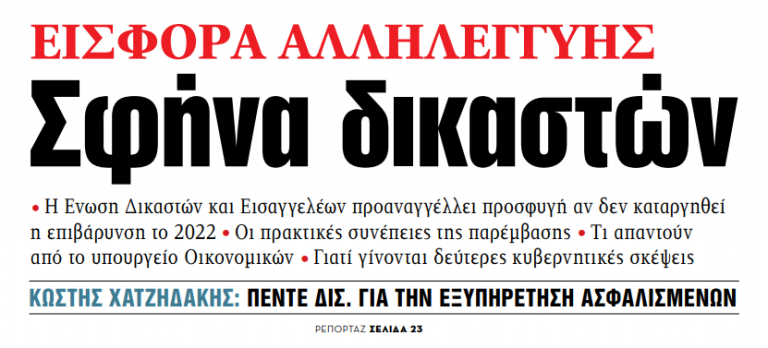 ΕΙΣΦΟΡΑ ΑΛΛΗΛΕΓΓΥΗΣ
Σφήνα δικαστών

• Η Ενωση Δικαστών και Εισαγγελέων προαναγγέλλει προσφυγή αν δεν καταργηθεί η επιβάρυνση το 2022 • Οι πρακτικές συνέπειες της παρέμβασης • Τι απαντούν από το υπουργείο Οικονομικών • Γιατί γίνονται δεύτερες κυβερνητικές σκέψεις

ΚΩΣΤΗΣ ΧΑΤΖΗΔΑΚΗΣ: ΠΕΝΤΕ ΔΙΣ. ΓΙΑ ΤΗΝ ΕΞΥΠΗΡΕΤΗΣΗ ΑΣΦΑΛΙΣΜΕΝΩΝ

ΡΕΠΟΡΤΑΖ ΣΕΛΙΔΑ 23